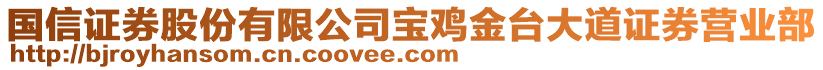 国信证券股份有限公司宝鸡金台大道证券营业部
http://bjroyhansom.cn.coovee.com